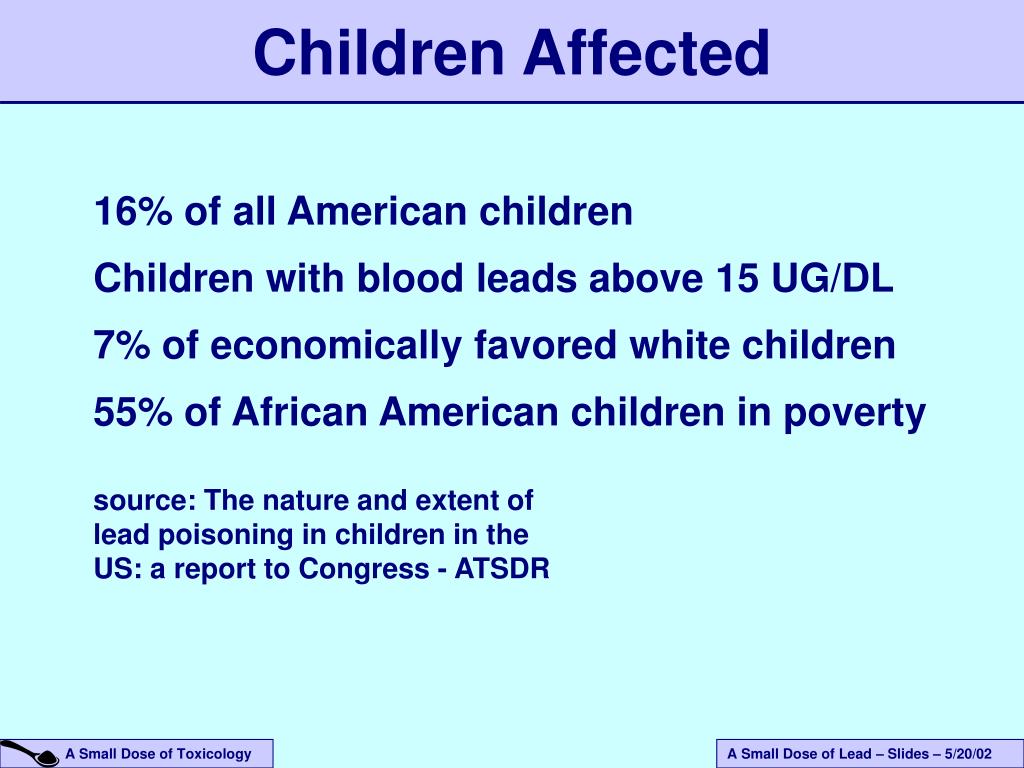 Children Affected

16% of all American children

Children with blood leads above 15 UG/DL

7% of economically favored white children

55% of African American children in poverty

source: The nature and extent of lead poisoning in children in the US: a report to Congress - ATSDR

A Small Dose of Toxicology

A Small Dose of Lead – Slides – 5/20/02